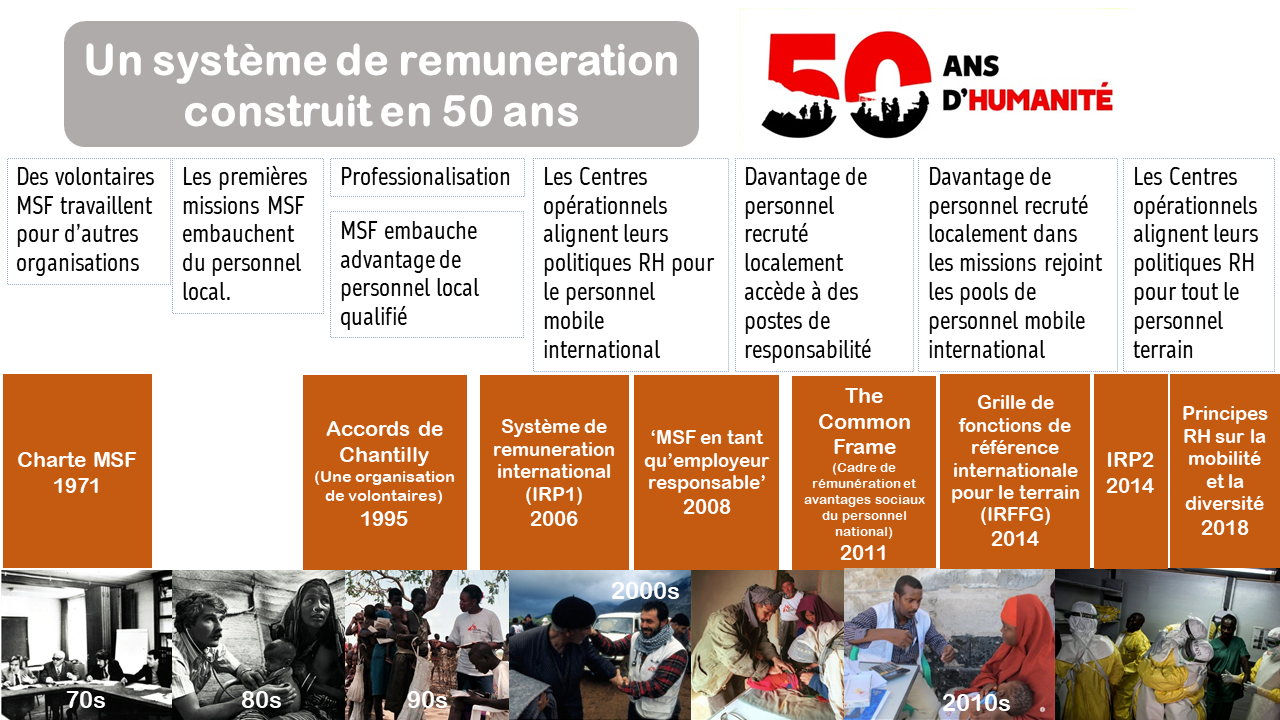 Un système de remuneration construit en 50 ans

50 ANS D'HUMANITÉ

Des volontaires MSF travaillent pour d'autres organisations

Les premières missions MSF embauchent du personnel local.

Professionalisation

MSF embauche advantage de personnel local qualifié

Les Centres opérationnels alignent leurs politiques RH pour le personnel mobile international

Davantage de personnel recruté localement accède à des postes de responsabilité

Davantage de personnel recruté localement dans les missions rejoint les pools de personnel mobile international

Les Centres opérationnels alignent leurs politiques RH pour tout le personnel terrain

Charte MSF 1971

Accords de Chantilly (Une organisation de volontaires) 1995

Système de remuneration international (IRP1) 2006

'MSF en tant qu'employeur responsable' 2008

The Common Frame (Cadre de rémunération et avantages sociaux du personnel national) 2011

Grille de fonctions de référence internationale pour le terrain (IRFFG) 2014

IRP2 2014

Principes RH sur la mobilité et la diversité 2018

70s

80s

90s

2000s

2010s